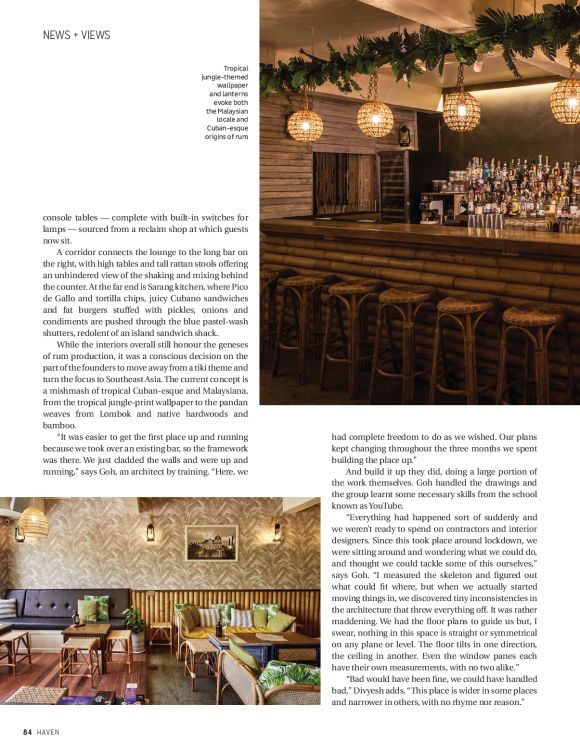 NEWS + VIEWS

Tropical jungle-themed wallpaper and lanterns evoke both the Malaysian locale and Cuban-esque origins of rum

console tables — complete with built-in switches for lamps — sourced from a reclaim shop at which guests now sit.

A corridor connects the lounge to the long bar on the right, with high tables and tall rattan stools offering an unhindered view of the shaking and mixing behind the counter. At the far end is Sarang kitchen, where Pico de Gallo and tortilla chips, juicy Cubano sandwiches and fat burgers stuffed with pickles, onions and condiments are pushed through the blue pastel-wash shutters, redolent of an island sandwich shack.

While the interiors overall still honour the geneses of rum production, it was a conscious decision on the part of the founders to move away from a tiki theme and turn the focus to Southeast Asia. The current concept is a mishmash of tropical Cuban-esque and Malaysiana, from the tropical jungle-print wallpaper to the pandan weaves from Lombok and native hardwoods and bamboo.

"It was easier to get the first place up and running because we took over an existing bar, so the framework was there. We just cladded the walls and were up and running," says Goh, an architect by training. "Here, we had complete freedom to do as we wished. Our plans kept changing throughout the three months we spent building the place up."

And build it up they did, doing a large portion of the work themselves. Goh handled the drawings and the group learnt some necessary skills from the school known as YouTube.

"Everything had happened sort of suddenly and we weren't ready to spend on contractors and interior designers. Since this took place around lockdown, we were sitting around and wondering what we could do, and thought we could tackle some of this ourselves," says Goh. "I measured the skeleton and figured out what could fit where, but when we actually started moving things in, we discovered tiny inconsistencies in the architecture that threw everything off. It was rather maddening. We had the floor plans to guide us but, I swear, nothing in this space is straight or symmetrical on any plane or level. The floor tilts in one direction, the ceiling in another. Even the window panes each have their own measurements, with no two alike."

"Bad would have been fine, we could have handled bad," Divyesh adds. "This place is wider in some places and narrower in others, with no rhyme nor reason."

84 HAVEN